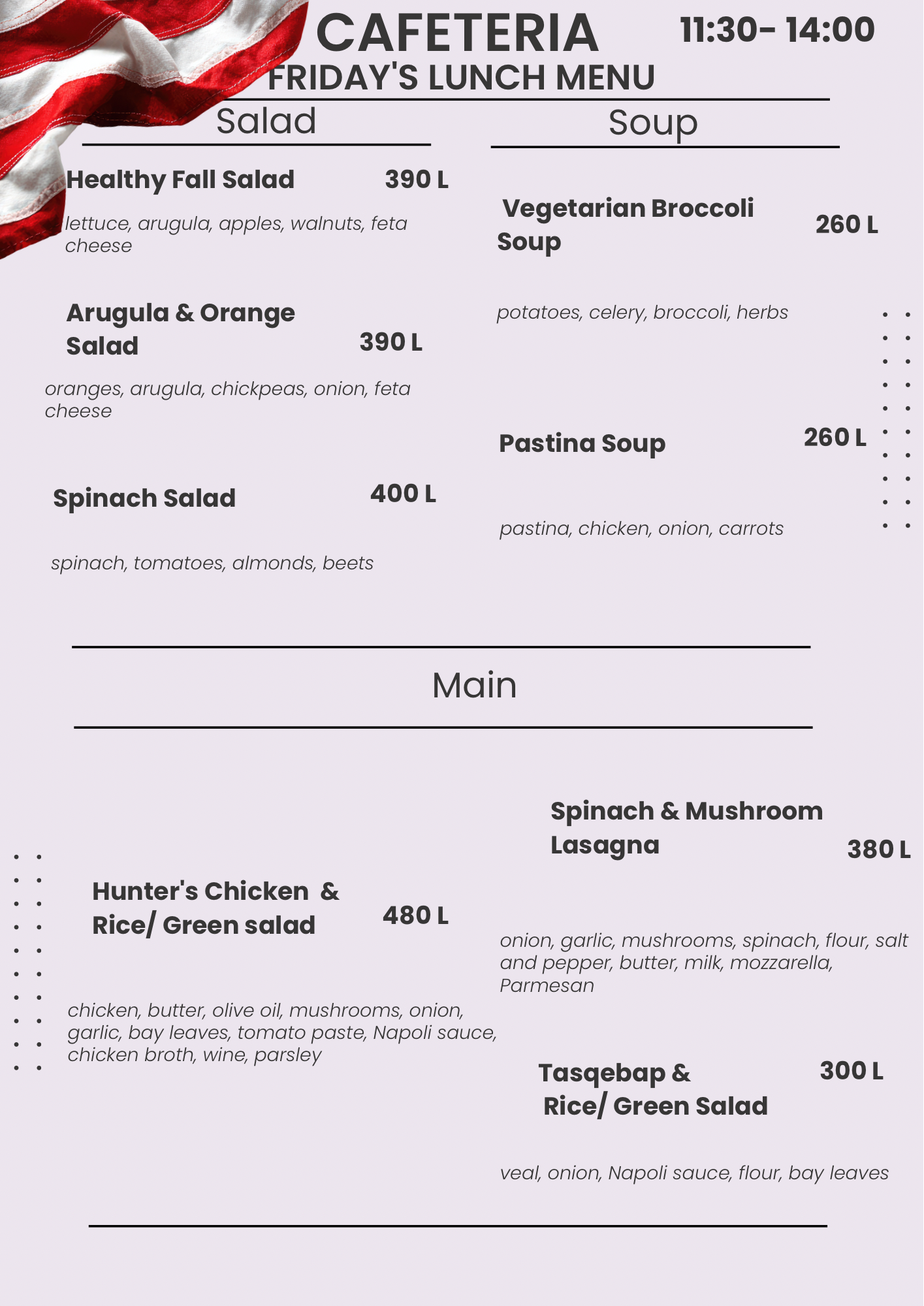 CAFETERIA 11:30- 14:00
FRIDAY'S LUNCH MENU

Salad

Healthy Fall Salad 390 L

lettuce, arugula, apples, walnuts, feta cheese

Arugula & Orange Salad 390 L

oranges, arugula, chickpeas, onion, feta cheese

Spinach Salad 400 L

spinach, tomatoes, almonds, beets

Soup

Vegetarian Broccoli Soup 260 L

potatoes, celery, broccoli, herbs

Pastina Soup 260 L

pastina, chicken, onion, carrots

Main

Hunter's Chicken & Rice/ Green salad 480 L

chicken, butter, olive oil, mushrooms, onion, garlic, bay leaves, tomato paste, Napoli sauce, chicken broth, wine, parsley

Spinach & Mushroom Lasagna 380 L

onion, garlic, mushrooms, spinach, flour, salt and pepper, butter, milk, mozzarella, Parmesan

Tasqebap & Rice/ Green Salad 300 L

veal, onion, Napoli sauce, flour, bay leaves